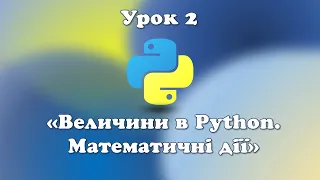 Урок 2

«Величини в Python. Математичні дії»